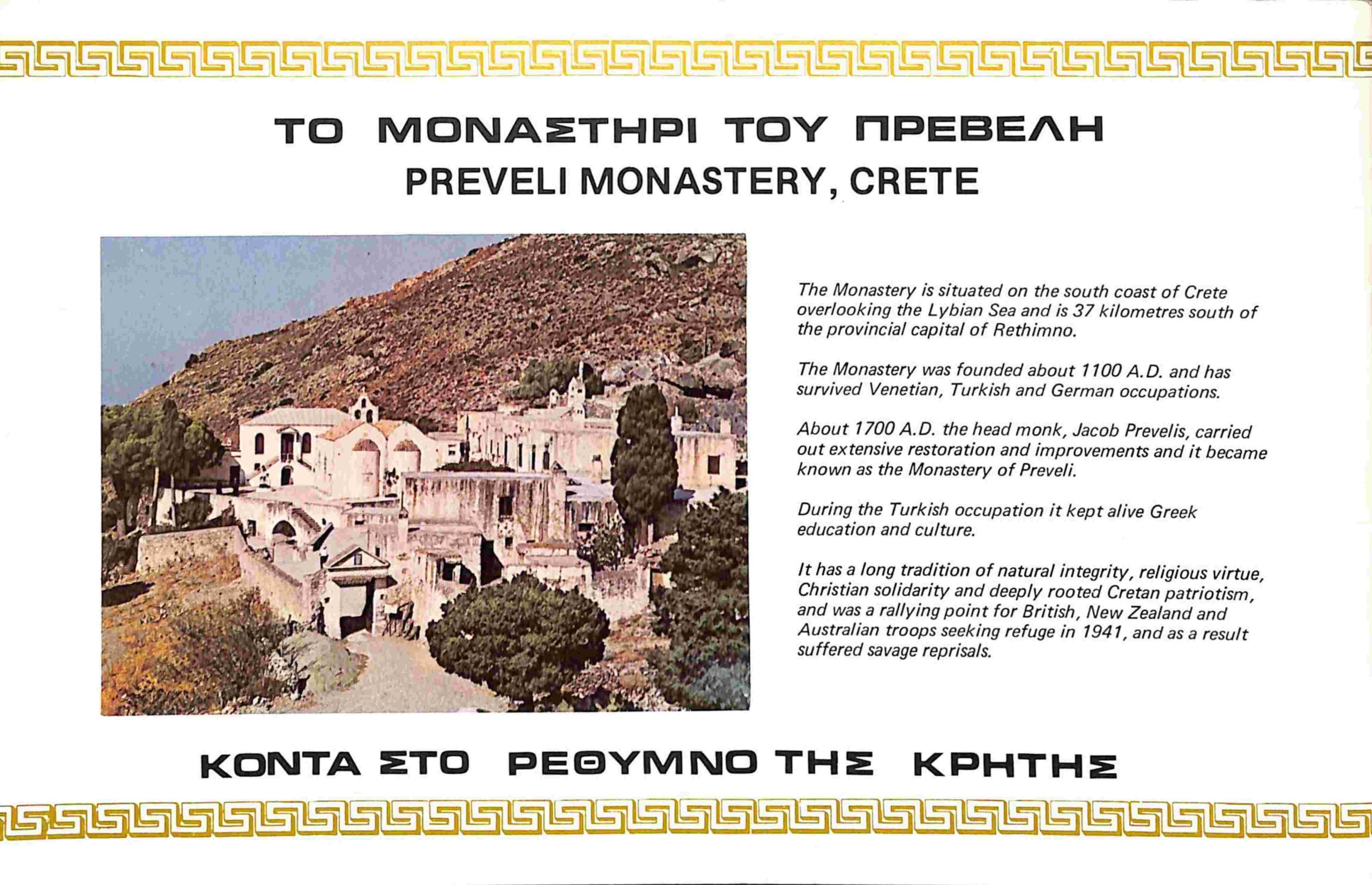 ΤΟ ΜΟΝΑΣΤΗΡΙ ΤΟΥ ΠΡΕΒΕΛΗ
PREVELI MONASTERY, CRETE

The Monastery is situated on the south coast of Crete overlooking the Lybian Sea and is 37 kilometres south of the provincial capital of Rethimno.

The Monastery was founded about 1100 A.D. and has survived Venetian, Turkish and German occupations.

About 1700 A.D. the head monk, Jacob Prevelis, carried out extensive restoration and improvements and it became known as the Monastery of Preveli.

During the Turkish occupation it kept alive Greek education and culture.

It has a long tradition of natural integrity, religious virtue, Christian solidarity and deeply rooted Cretan patriotism, and was a rallying point for British, New Zealand and Australian troops seeking refuge in 1941, and as a result suffered savage reprisals.

ΚΟΝΤΑ ΣΤΟ ΡΕΘΥΜΝΟ ΤΗΣ ΚΡΗΤΗΣ